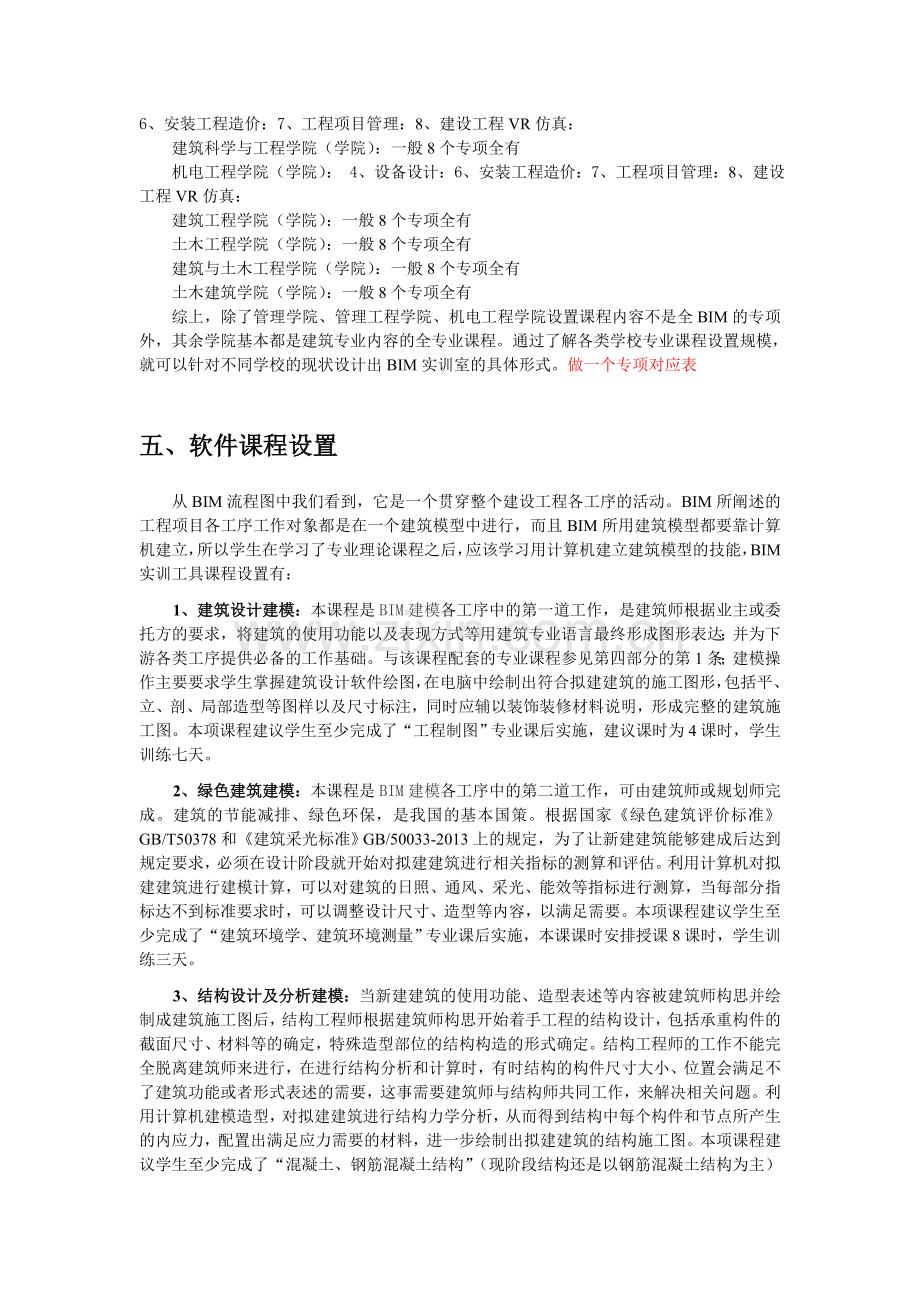 6、安装工程造价；7、工程项目管理；8、建设工程VR仿真；

建筑科学与工程学院（学院）：一般8个专项全有

机电工程学院（学院）： 4、设备设计；6、安装工程造价；7、工程项目管理；8、建设工程VR仿真；

建筑工程学院（学院）：一般8个专项全有

土木工程学院（学院）：一般8个专项全有

建筑与土木工程学院（学院）：一般8个专项全有

土木建筑学院（学院）：一般8个专项全有

综上，除了管理学院、管理工程学院、机电工程学院设置课程内容不是全BIM的专项外，其余学院基本都是建筑专业内容的全专业课程。通过了解各类学校专业课程设置规模，就可以针对不同学校的现状设计出BIM实训室的具体形式。做一个专项对应表

五、软件课程设置

从BIM流程图中我们看到，它是一个贯穿整个建设工程各工序的活动。BIM所阐述的工程项目各工序工作对象都是在一个建筑模型中进行，而且BIM所用建筑模型都要靠计算机建立，所以学生在学习了专业理论课程之后，应该学习用计算机建立建筑模型的技能，BIM实训工具课程设置有：

1、建筑设计建模：本课程是BIM建模各工序中的第一道工作，是建筑师根据业主或委托方的要求，将建筑的使用功能以及表现方式等用建筑专业语言最终形成图形表达；并为下游各类工序提供必备的工作基础。与该课程配套的专业课程参见第四部分的第1条；建模操作主要要求学生掌握建筑设计软件绘图，在电脑中绘制出符合拟建建筑的施工图形，包括平、立、剖、局部造型等图样以及尺寸标注，同时应辅以装饰装修材料说明，形成完整的建筑施工图。本项课程建议学生至少完成了“工程制图”专业课后实施，建议课时为4课时，学生训练七天。

2、绿色建筑建模：本课程是BIM建模各工序中的第二道工作，可由建筑师或规划师完成。建筑的节能减排、绿色环保，是我国的基本国策。根据国家《绿色建筑评价标准》GB/T50378和《建筑采光标准》GB/50033-2013上的规定，为了让新建建筑能够建成后达到规定要求，必须在设计阶段就开始对拟建建筑进行相关指标的测算和评估。利用计算机对拟建建筑进行建模计算，可以对建筑的日照、通风、采光、能效等指标进行测算，当每部分指标达不到标准要求时，可以调整设计尺寸、造型等内容，以满足需要。本项课程建议学生至少完成了“建筑环境学、建筑环境测量”专业课后实施，本课课时安排授课8课时，学生训练三天。

3、结构设计及分析建模：当新建建筑的使用功能、造型表述等内容被建筑师构思并绘制成建筑施工图后，结构工程师根据建筑师构思开始着手工程的结构设计，包括承重构件的截面尺寸、材料等的确定，特殊造型部位的结构构造的形式确定。结构工程师的工作不能完全脱离建筑师来进行，在进行结构分析和计算时，有时结构的构件尺寸大小、位置会满足不了建筑功能或者形式表述的需要，这事需要建筑师与结构师共同工作，来解决相关问题。利用计算机建模造型，对拟建建筑进行结构力学分析，从而得到结构中每个构件和节点所产生的内应力，配置出满足应力需要的材料，进一步绘制出拟建建筑的结构施工图。本项课程建议学生至少完成了“混凝土、钢筋混凝土结构”（现阶段结构还是以钢筋混凝土结构为主）